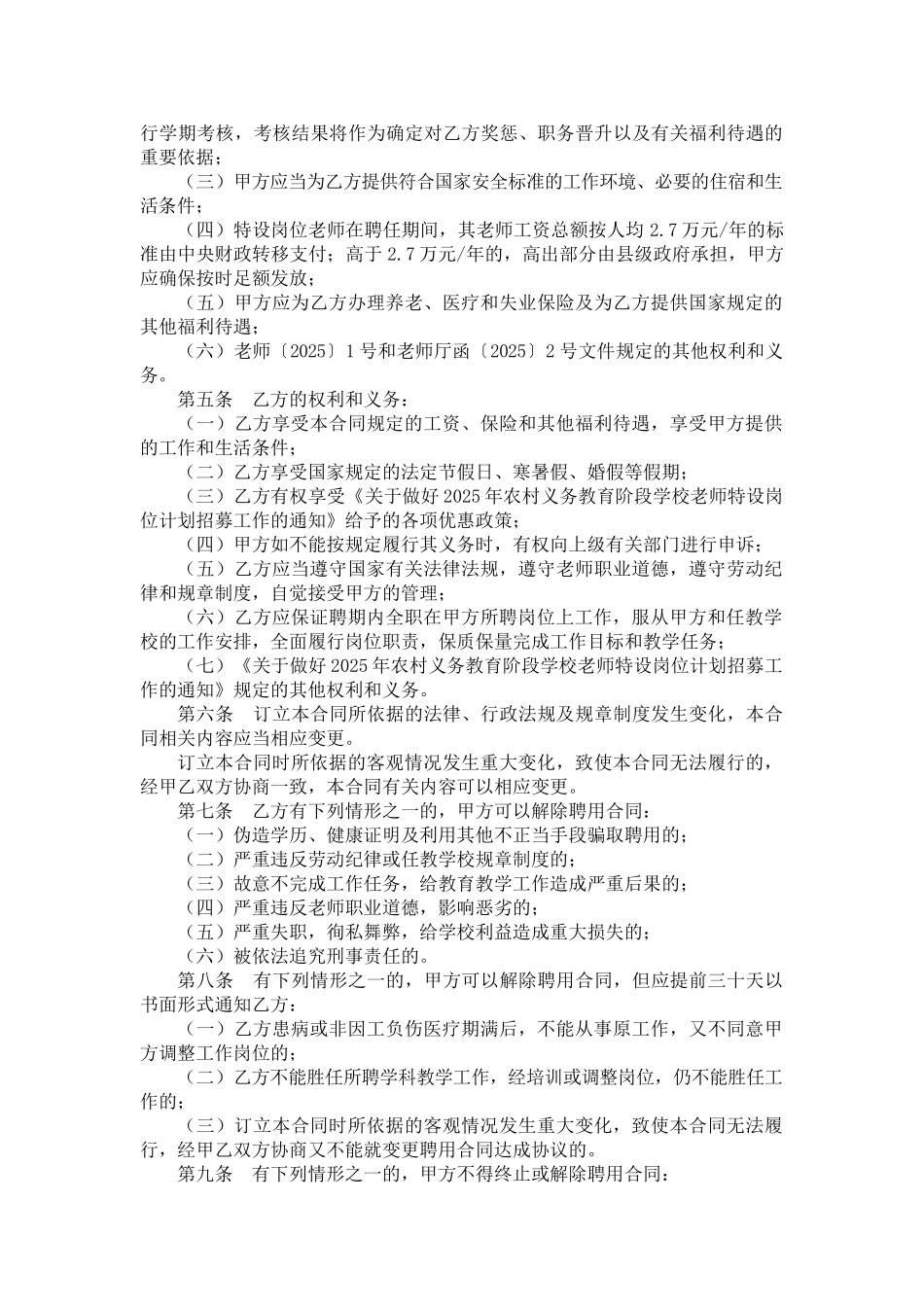 行学期考核，考核结果将作为确定对乙方奖惩、职务晋升以及有关福利待遇的重要依据；

（三）甲方应当为乙方提供符合国家安全标准的工作环境、必要的住宿和生活条件；

（四）特设岗位老师在聘任期间，其老师工资总额按人均 2.7 万元/年的标准由中央财政转移支付；高于 2.7 万元/年的，高出部分由县级政府承担，甲方应确保按时足额发放；

（五）甲方应为乙方办理养老、医疗和失业保险及为乙方提供国家规定的其他福利待遇；

（六）老师〔2025〕1 号和老师厅函〔2025〕2 号文件规定的其他权利和义务。

第五条　乙方的权利和义务：

（一）乙方享受本合同规定的工资、保险和其他福利待遇，享受甲方提供的工作和生活条件；

（二）乙方享受国家规定的法定节假日、寒暑假、婚假等假期；

（三）乙方有权享受《关于做好 2025 年农村义务教育阶段学校老师特设岗位计划招募工作的通知》给予的各项优惠政策；

（四）甲方如不能按规定履行其义务时，有权向上级有关部门进行申诉；

（五）乙方应当遵守国家有关法律法规，遵守老师职业道德，遵守劳动纪律和规章制度，自觉接受甲方的管理；

（六）乙方应保证聘期内全职在甲方所聘岗位上工作，服从甲方和任教学校的工作安排，全面履行岗位职责，保质保量完成工作目标和教学任务；

（七）《关于做好 2025 年农村义务教育阶段学校老师特设岗位计划招募工作的通知》规定的其他权利和义务。

第六条　订立本合同所依据的法律、行政法规及规章制度发生变化，本合同相关内容应当相应变更。

订立本合同时所依据的客观情况发生重大变化，致使本合同无法履行的，经甲乙双方协商一致，本合同有关内容可以相应变更。

第七条　乙方有下列情形之一的，甲方可以解除聘用合同：

（一）伪造学历、健康证明及利用其他不正当手段骗取聘用的；

（二）严重违反劳动纪律或任教学校规章制度的；

（三）故意不完成工作任务，给教育教学工作造成严重后果的；

（四）严重违反老师职业道德，影响恶劣的；

（五）严重失职，徇私舞弊，给学校利益造成重大损失的；

（六）被依法追究刑事责任的。

第八条　有下列情形之一的，甲方可以解除聘用合同，但应提前三十天以书面形式通知乙方：

（一）乙方患病或非因工负伤医疗期满后，不能从事原工作，又不同意甲方调整工作岗位的；

（二）乙方不能胜任所聘学科教学工作，经培训或调整岗位，仍不能胜任工作的；

（三）订立本合同时所依据的客观情况发生重大变化，致使本合同无法履行，经甲乙双方协商又不能就变更聘用合同达成协议的。

第九条　有下列情形之一的，甲方不得终止或解除聘用合同：